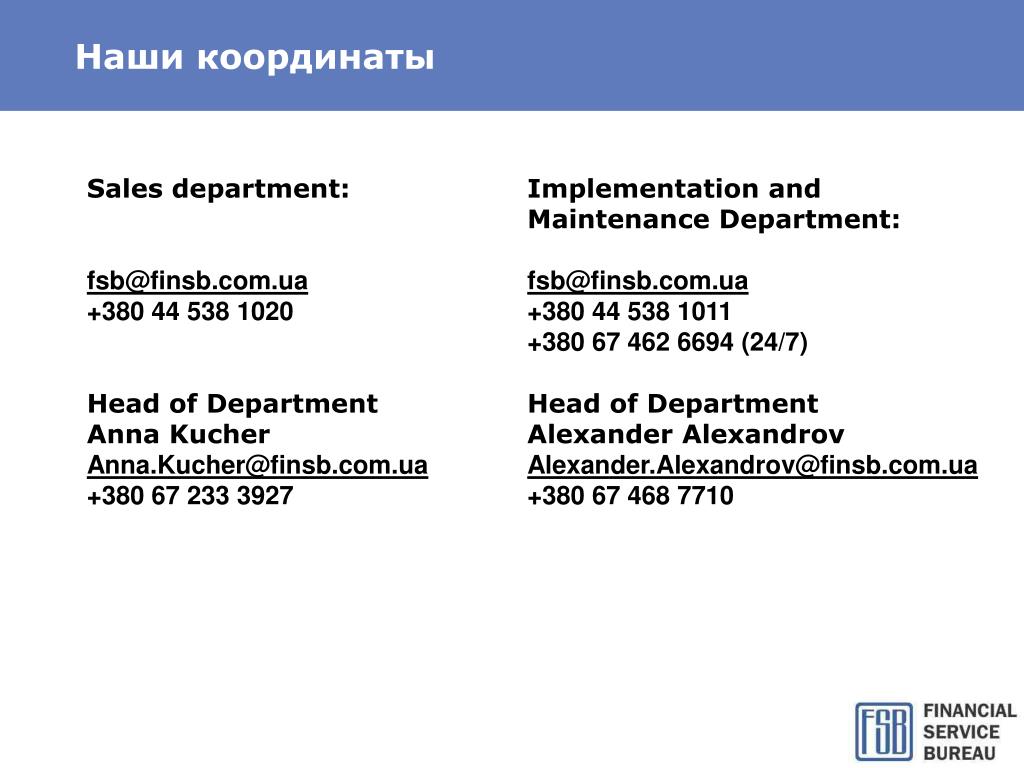 Наши координаты

Sales department:

fsb@finsb.com.ua
+380 44 538 1020

Head of Department
Anna Kucher
Anna.Kucher@finsb.com.ua
+380 67 233 3927

Implementation and Maintenance Department:

fsb@finsb.com.ua
+380 44 538 1011
+380 67 462 6694 (24/7)

Head of Department
Alexander Alexandrov
Alexander.Alexandrov@finsb.com.ua
+380 67 468 7710

FSB FINANCIAL SERVICE BUREAU